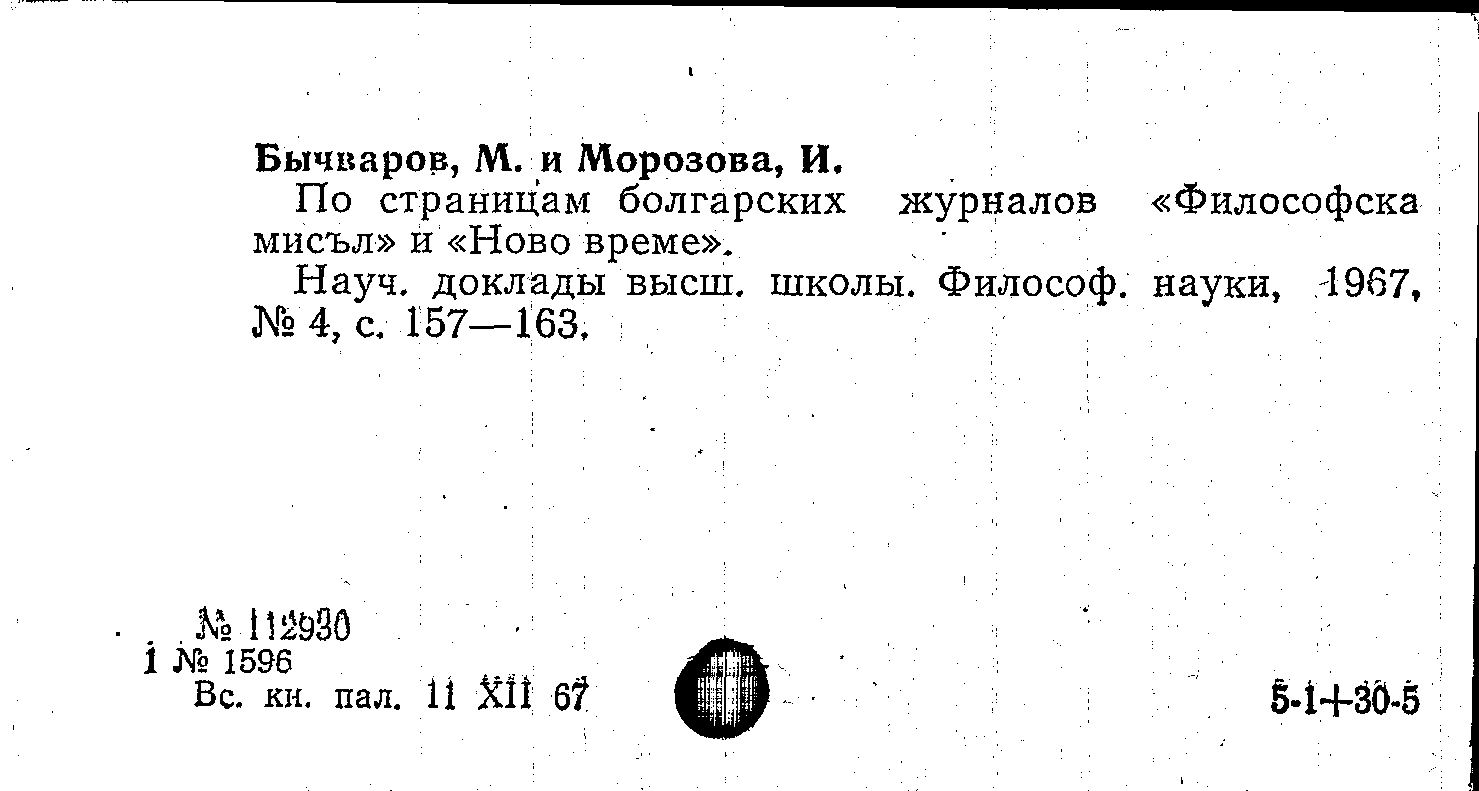 Бычваров, М. и Морозова, И.

По страницам болгарских журналов «Философска мисъл» и «Ново време».

Науч. доклады высш. школы. Философ. науки, 1967, № 4, с. 157—163.

№ 112930
1 № 1596
Вс. кн. пал. 11 XII 67

5-1+30-5